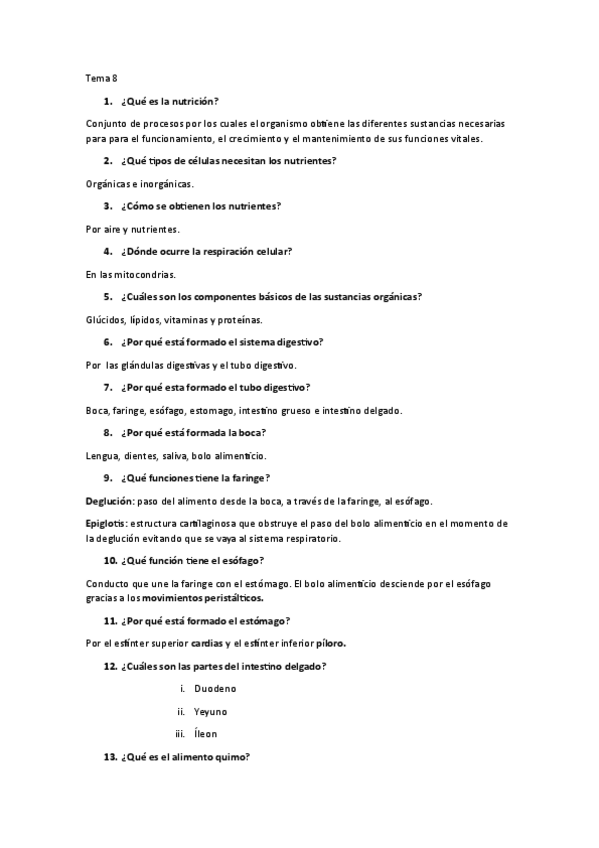 Tema 8

1. ¿Qué es la nutrición?

Conjunto de procesos por los cuales el organismo obtiene las diferentes sustancias necesarias para para el funcionamiento, el crecimiento y el mantenimiento de sus funciones vitales.

2. ¿Qué tipos de células necesitan los nutrientes?

Orgánicas e inorgánicas.

3. ¿Cómo se obtienen los nutrientes?

Por aire y nutrientes.

4. ¿Dónde ocurre la respiración celular?

En las mitocondrias.

5. ¿Cuáles son los componentes básicos de las sustancias orgánicas?

Glúcidos, lípidos, vitaminas y proteínas.

6. ¿Por qué está formado el sistema digestivo?

Por las glándulas digestivas y el tubo digestivo.

7. ¿Por qué esta formado el tubo digestivo?

Boca, faringe, esófago, estomago, intestino grueso e intestino delgado.

8. ¿Por qué está formada la boca?

Lengua, dientes, saliva, bolo alimenticio.

9. ¿Qué funciones tiene la faringe?

Deglución: paso del alimento desde la boca, a través de la faringe, al esófago.

Epiglotis: estructura cartilaginosa que obstruye el paso del bolo alimenticio en el momento de la deglución evitando que se vaya al sistema respiratorio.

10. ¿Qué función tiene el esófago?

Conducto que une la faringe con el estómago. El bolo alimenticio desciende por el esófago gracias a los movimientos peristálticos.

11. ¿Por qué está formado el estómago?

Por el esfínter superior cardias y el esfínter inferior píloro.

12. ¿Cuáles son las partes del intestino delgado?

i. Duodeno

ii. Yeyuno

iii. Íleon

13. ¿Qué es el alimento quimo?